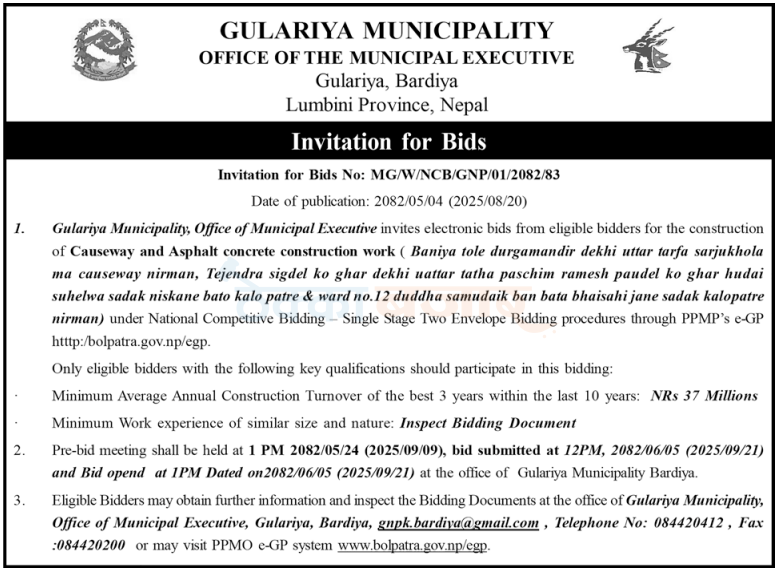 GULARIYA MUNICIPALITY
OFFICE OF THE MUNICIPAL EXECUTIVE
Gulariya, Bardiya
Lumbini Province, Nepal

Invitation for Bids

Invitation for Bids No: MG/W/NCB/GNP/01/2082/83

Date of publication: 2082/05/04 (2025/08/20)

1. Gulariya Municipality, Office of Municipal Executive invites electronic bids from eligible bidders for the construction of Causeway and Asphalt concrete construction work ( Baniya tole durgamandir dekhi uttar tarfa sarjukhola ma causeway nirman, Tejendra sigdel ko ghar dekhi uattar tatha paschim ramesh paudel ko ghar hudai suhelwa sadak niskane bato kalo patre & ward no.12 duddha samudaik ban bata bhaisahi jane sadak kalopatre nirman) under National Competitive Bidding – Single Stage Two Envelope Bidding procedures through PPMP's e-GP htttp:/bolpatra.gov.np/egp.

Only eligible bidders with the following key qualifications should participate in this bidding:

· Minimum Average Annual Construction Turnover of the best 3 years within the last 10 years: NRs 37 Millions

· Minimum Work experience of similar size and nature: Inspect Bidding Document

2. Pre-bid meeting shall be held at 1 PM 2082/05/24 (2025/09/09), bid submitted at 12PM, 2082/06/05 (2025/09/21) and Bid opend at 1PM Dated on2082/06/05 (2025/09/21) at the office of Gulariya Municipality Bardiya.

3. Eligible Bidders may obtain further information and inspect the Bidding Documents at the office of Gulariya Municipality, Office of Municipal Executive, Gulariya, Bardiya, gnpk.bardiya@gmail.com , Telephone No: 084420412 , Fax :084420200 or may visit PPMO e-GP system www.bolpatra.gov.np/egp.